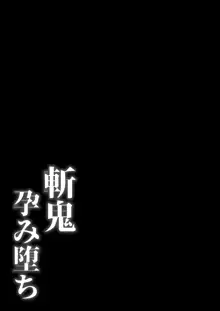 斬鬼
孕み堕ち